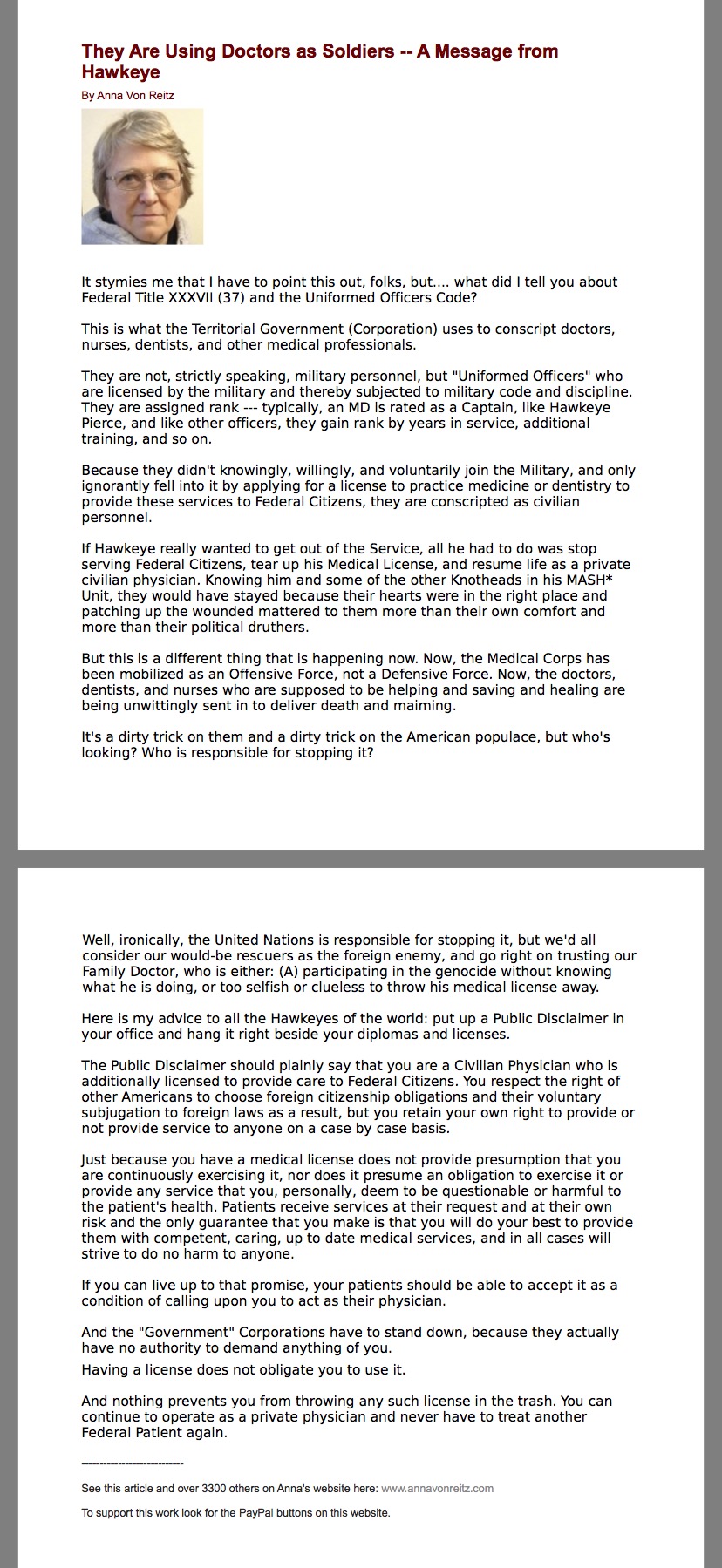 They Are Using Doctors as Soldiers -- A Message from Hawkeye

By Anna Von Reitz

It stymies me that I have to point this out, folks, but.... what did I tell you about Federal Title XXXVII (37) and the Uniformed Officers Code?

This is what the Territorial Government (Corporation) uses to conscript doctors, nurses, dentists, and other medical professionals.

They are not, strictly speaking, military personnel, but "Uniformed Officers" who are licensed by the military and thereby subjected to military code and discipline. They are assigned rank --- typically, an MD is rated as a Captain, like Hawkeye Pierce, and like other officers, they gain rank by years in service, additional training, and so on.

Because they didn't knowingly, willingly, and voluntarily join the Military, and only ignorantly fell into it by applying for a license to practice medicine or dentistry to provide these services to Federal Citizens, they are conscripted as civilian personnel.

If Hawkeye really wanted to get out of the Service, all he had to do was stop serving Federal Citizens, tear up his Medical License, and resume life as a private civilian physician. Knowing him and some of the other Knotheads in his MASH* Unit, they would have stayed because their hearts were in the right place and patching up the wounded mattered to them more than their own comfort and more than their political druthers.

But this is a different thing that is happening now. Now, the Medical Corps has been mobilized as an Offensive Force, not a Defensive Force. Now, the doctors, dentists, and nurses who are supposed to be helping and saving and healing are being unwittingly sent in to deliver death and maiming.

It's a dirty trick on them and a dirty trick on the American populace, but who's looking? Who is responsible for stopping it?

Well, ironically, the United Nations is responsible for stopping it, but we'd all consider our would-be rescuers as the foreign enemy, and go right on trusting our Family Doctor, who is either: (A) participating in the genocide without knowing what he is doing, or too selfish or clueless to throw his medical license away.

Here is my advice to all the Hawkeyes of the world: put up a Public Disclaimer in your office and hang it right beside your diplomas and licenses.

The Public Disclaimer should plainly say that you are a Civilian Physician who is additionally licensed to provide care to Federal Citizens. You respect the right of other Americans to choose foreign citizenship obligations and their voluntary subjugation to foreign laws as a result, but you retain your own right to provide or not provide service to anyone on a case by case basis.

Just because you have a medical license does not provide presumption that you are continuously exercising it, nor does it presume an obligation to exercise it or provide any service that you, personally, deem to be questionable or harmful to the patient's health. Patients receive services at their request and at their own risk and the only guarantee that you make is that you will do your best to provide them with competent, caring, up to date medical services, and in all cases will strive to do no harm to anyone.

If you can live up to that promise, your patients should be able to accept it as a condition of calling upon you to act as their physician.

And the "Government" Corporations have to stand down, because they actually have no authority to demand anything of you.
Having a license does not obligate you to use it.

And nothing prevents you from throwing any such license in the trash. You can continue to operate as a private physician and never have to treat another Federal Patient again.

----------------------------

See this article and over 3300 others on Anna's website here: www.annavonreitz.com

To support this work look for the PayPal buttons on this website.